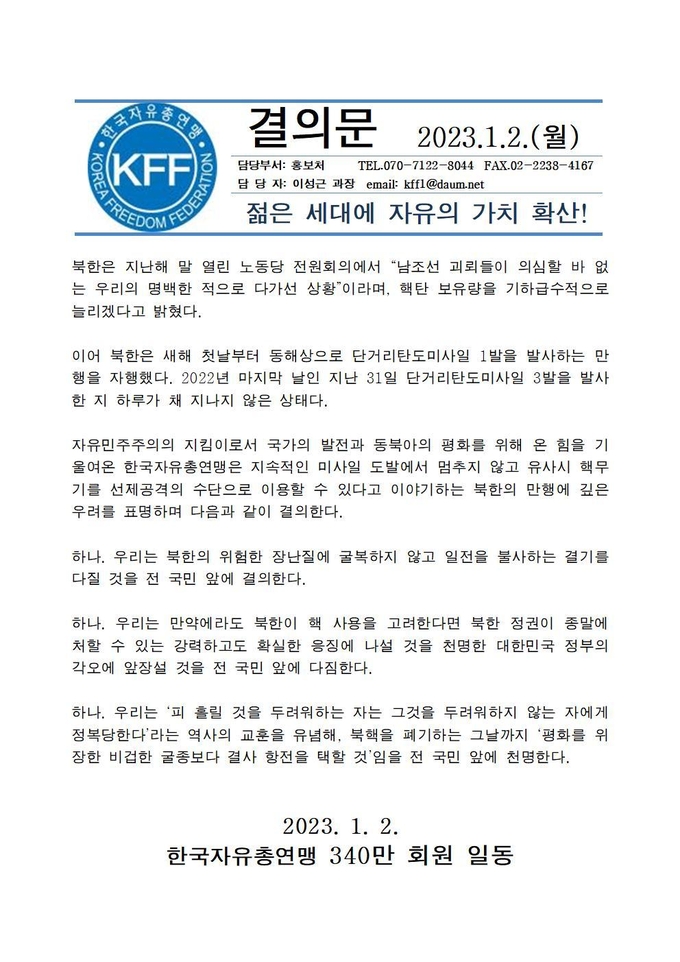 한국자유총연맹
KFF
KOREA FREEDOM FEDERATION

결의문 2023.1.2.(월)

담당부서: 홍보처 TEL.070-7122-8044 FAX.02-2238-4167
담 당 자: 이성근 과장 email: kff1@daum.net

젊은 세대에 자유의 가치 확산!

북한은 지난해 말 열린 노동당 전원회의에서 "남조선 괴뢰들이 의심할 바 없는 우리의 명백한 적으로 다가선 상황"이라며, 핵탄 보유량을 기하급수적으로 늘리겠다고 밝혔다.

이어 북한은 새해 첫날부터 동해상으로 단거리탄도미사일 1발을 발사하는 만행을 자행했다. 2022년 마지막 날인 지난 31일 단거리탄도미사일 3발을 발사한 지 하루가 채 지나지 않은 상태다.

자유민주주의의 지킴이로서 국가의 발전과 동북아의 평화를 위해 온 힘을 기울여온 한국자유총연맹은 지속적인 미사일 도발에서 멈추지 않고 유사시 핵무기를 선제공격의 수단으로 이용할 수 있다고 이야기하는 북한의 만행에 깊은 우려를 표명하며 다음과 같이 결의한다.

하나. 우리는 북한의 위험한 장난질에 굴복하지 않고 일전을 불사하는 결기를 다질 것을 전 국민 앞에 결의한다.

하나. 우리는 만약에라도 북한이 핵 사용을 고려한다면 북한 정권이 종말에 처할 수 있는 강력하고도 확실한 응징에 나설 것을 천명한 대한민국 정부의 각오에 앞장설 것을 전 국민 앞에 다짐한다.

하나. 우리는 '피 흘릴 것을 두려워하는 자는 그것을 두려워하지 않는 자에게 정복당한다'라는 역사의 교훈을 유념해, 북핵을 폐기하는 그날까지 '평화를 위장한 비겁한 굴종보다 결사 항전을 택할 것'임을 전 국민 앞에 천명한다.

2023. 1. 2.
한국자유총연맹 340만 회원 일동